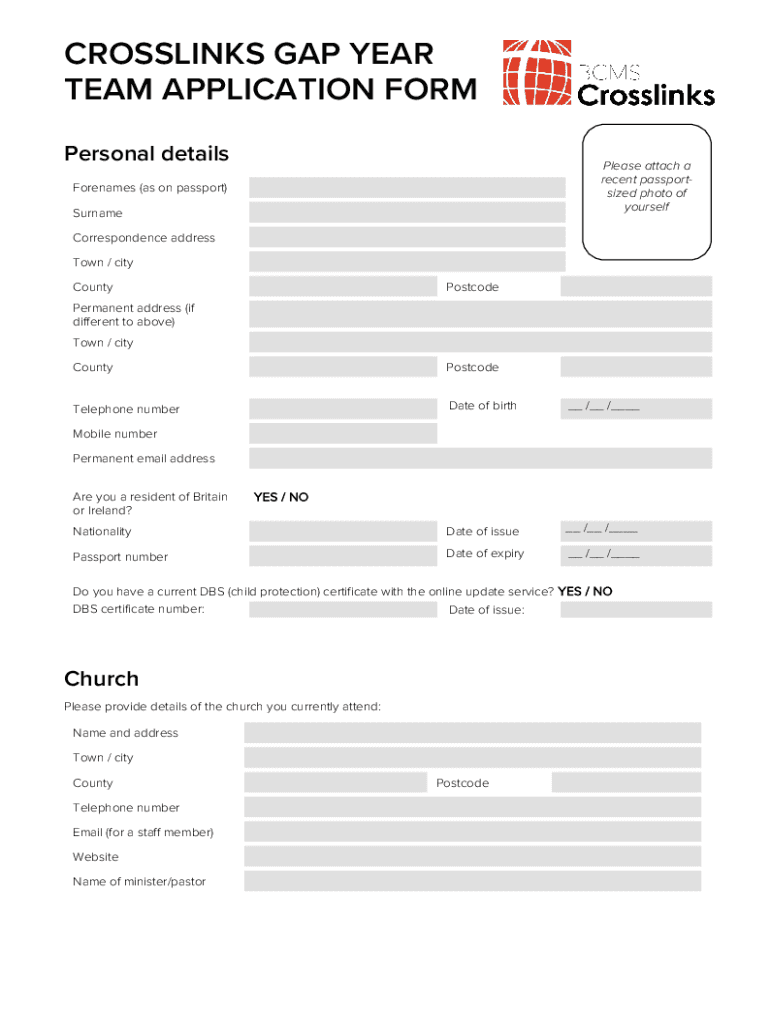 CROSSLINKS GAP YEAR TEAM APPLICATION FORM

BCMS Crosslinks

Personal details

Please attach a recent passport-sized photo of yourself

Forenames (as on passport)

Surname

Correspondence address

Town / city

County

Postcode

Permanent address (if different to above)

Town / city

County

Postcode

Telephone number

Date of birth

__ /__ /____

Mobile number

Permanent email address

Are you a resident of Britain or Ireland?

YES / NO

Nationality

Date of issue

__ /__ /____

Passport number

Date of expiry

__ /__ /____

Do you have a current DBS (child protection) certificate with the online update service? YES / NO

DBS certificate number:

Date of issue:

Church

Please provide details of the church you currently attend:

Name and address

Town / city

County

Postcode

Telephone number

Email (for a staff member)

Website

Name of minister/pastor